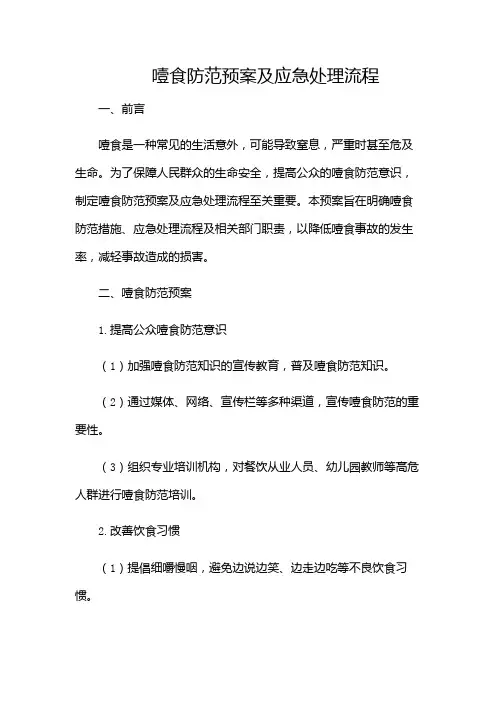 噎食防范预案及应急处理流程

一、前言

噎食是一种常见的生活意外，可能导致窒息，严重时甚至危及生命。为了保障人民群众的生命安全，提高公众的噎食防范意识，制定噎食防范预案及应急处理流程至关重要。本预案旨在明确噎食防范措施、应急处理流程及相关部门职责，以降低噎食事故的发生率，减轻事故造成的损害。

二、噎食防范预案

1. 提高公众噎食防范意识

（1）加强噎食防范知识的宣传教育，普及噎食防范知识。

（2）通过媒体、网络、宣传栏等多种渠道，宣传噎食防范的重要性。

（3）组织专业培训机构，对餐饮从业人员、幼儿园教师等高危人群进行噎食防范培训。

2. 改善饮食习惯

（1）提倡细嚼慢咽，避免边说边笑、边走边吃等不良饮食习惯。